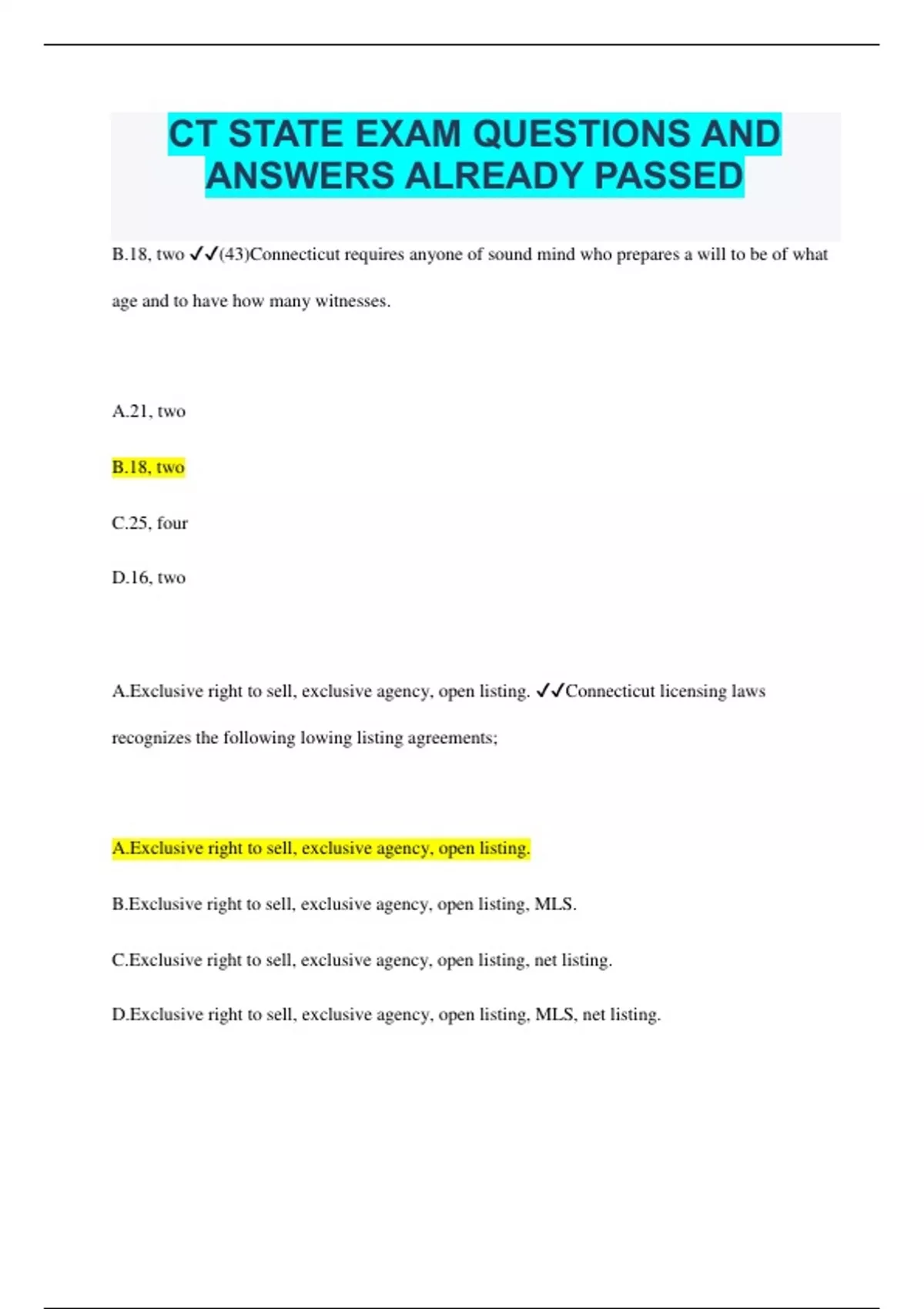 CT STATE EXAM QUESTIONS AND ANSWERS ALREADY PASSED

B.18, two ✓✓(43)Connecticut requires anyone of sound mind who prepares a will to be of what age and to have how many witnesses.

A.21, two

B.18, two

C.25, four

D.16, two

A.Exclusive right to sell, exclusive agency, open listing. ✓✓Connecticut licensing laws recognizes the following lowing listing agreements;

A.Exclusive right to sell, exclusive agency, open listing.

B.Exclusive right to sell, exclusive agency, open listing, MLS.

C.Exclusive right to sell, exclusive agency, open listing, net listing.

D.Exclusive right to sell, exclusive agency, open listing, MLS, net listing.